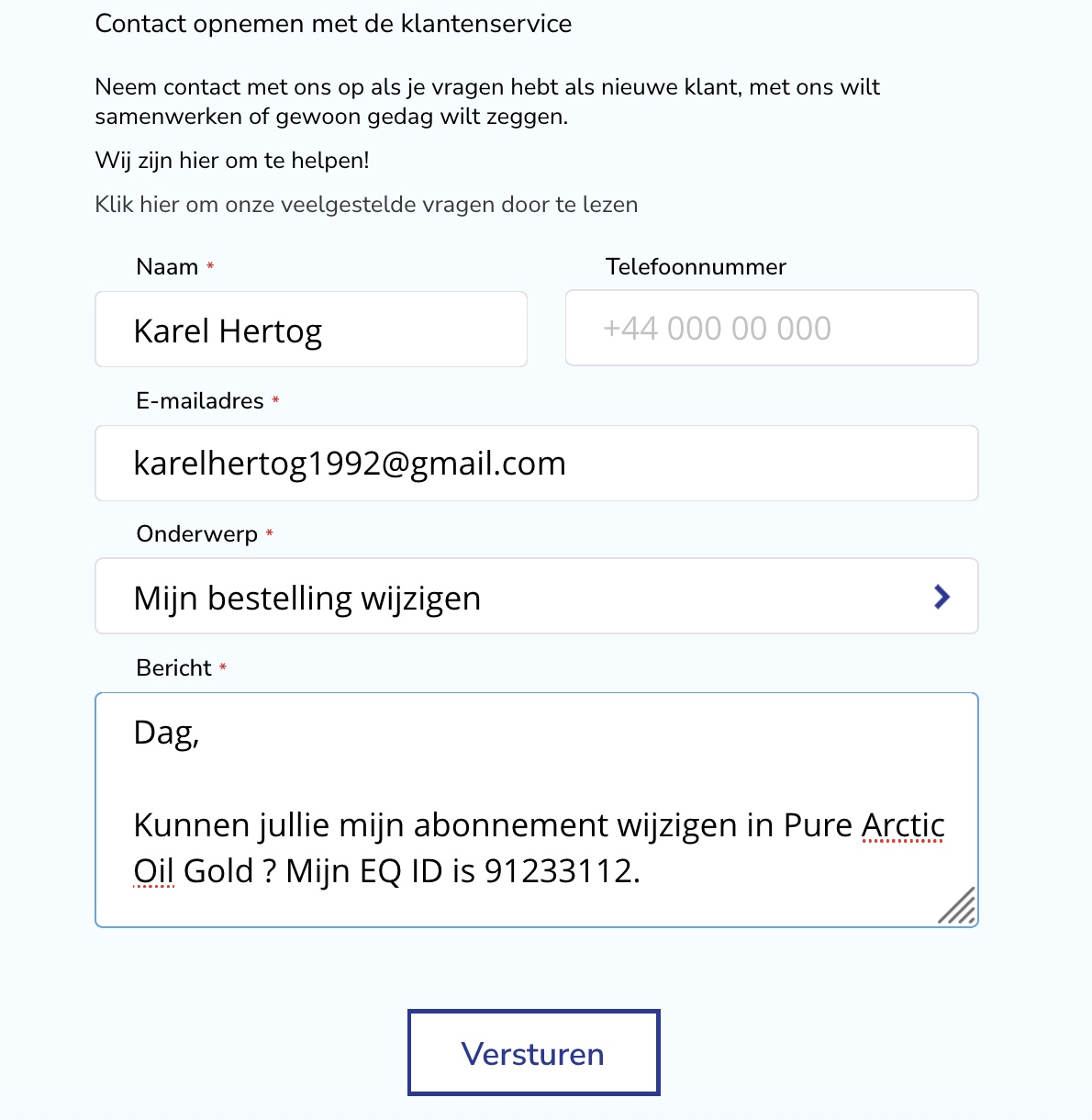 Contact opnemen met de klantenservice

Neem contact met ons op als je vragen hebt als nieuwe klant, met ons wilt samenwerken of gewoon gedag wilt zeggen.

Wij zijn hier om te helpen!

Klik hier om onze veelgestelde vragen door te lezen

Naam *

Karel Hertog

Telefoonnummer

+44 000 00 000

E-mailadres *

karelhertog1992@gmail.com

Onderwerp *

Mijn bestelling wijzigen

Bericht *

Dag,

Kunnen jullie mijn abonnement wijzigen in Pure Arctic Oil Gold ? Mijn EQ ID is 91233112.

Versturen